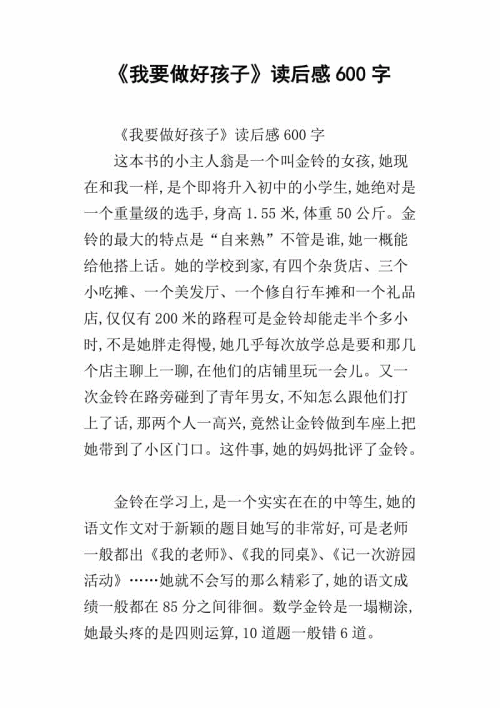 《我要做好孩子》读后感 600 字

《我要做好孩子》读后感 600 字

这本书的小主人翁是一个叫金铃的女孩,她现在和我一样,是个即将升入初中的小学生,她绝对是一个重量级的选手,身高 1.55 米,体重 50 公斤。金铃的最大的特点是“自来熟”不管是谁,她一概能给他搭上话。她的学校到家,有四个杂货店、三个小吃摊、一个美发厅、一个修自行车摊和一个礼品店,仅仅有 200 米的路程可是金铃却能走半个多小时,不是她胖走得慢,她几乎每次放学总是要和那几个店主聊上一聊,在他们的店铺里玩一会儿。又一次金铃在路旁碰到了青年男女,不知怎么跟他们打上了话,那两个人一高兴,竟然让金铃做到车座上把她带到了小区门口。这件事,她的妈妈批评了金铃。

金铃在学习上,是一个实实在在的中等生,她的语文作文对于新颖的题目她写的非常好,可是老师一般都出《我的老师》、《我的同桌》、《记一次游园活动》……她就不会写的那么精彩了,她的语文成绩一般都在 85 分之间徘徊。数学金铃是一塌糊涂,她最头疼的是四则运算,10 道题一般错 6 道。